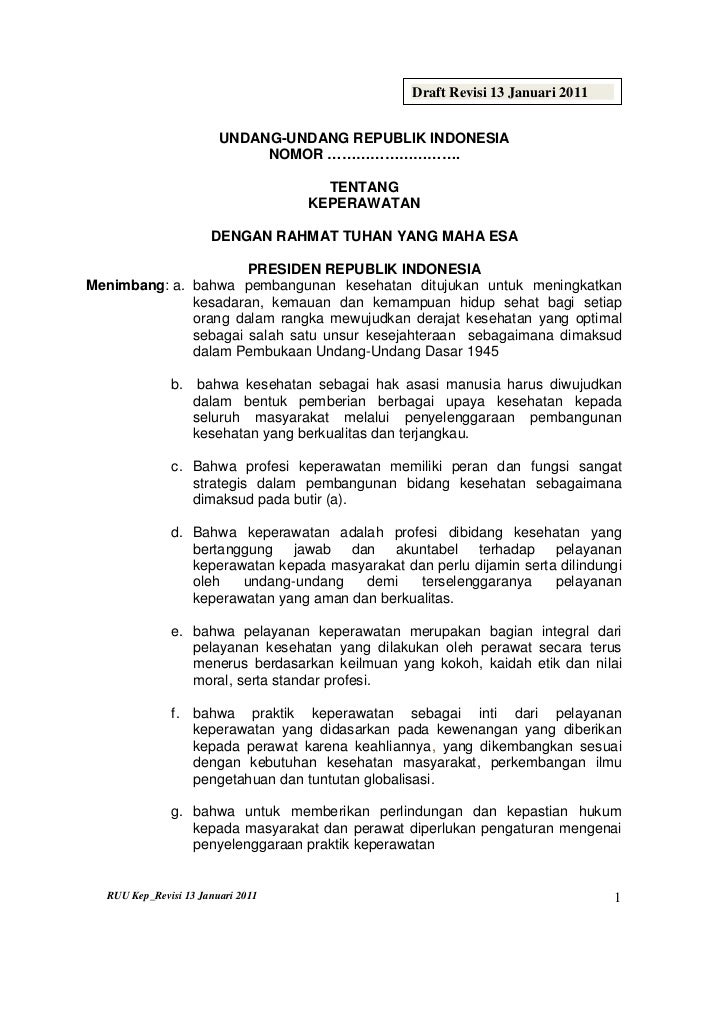 Draft Revisi 13 Januari 2011

UNDANG-UNDANG REPUBLIK INDONESIA
NOMOR ……………………….

TENTANG
KEPERAWATAN

DENGAN RAHMAT TUHAN YANG MAHA ESA

PRESIDEN REPUBLIK INDONESIA

Menimbang: a. bahwa pembangunan kesehatan ditujukan untuk meningkatkan kesadaran, kemauan dan kemampuan hidup sehat bagi setiap orang dalam rangka mewujudkan derajat kesehatan yang optimal sebagai salah satu unsur kesejahteraan sebagaimana dimaksud dalam Pembukaan Undang-Undang Dasar 1945

b. bahwa kesehatan sebagai hak asasi manusia harus diwujudkan dalam bentuk pemberian berbagai upaya kesehatan kepada seluruh masyarakat melalui penyelenggaraan pembangunan kesehatan yang berkualitas dan terjangkau.

c. Bahwa profesi keperawatan memiliki peran dan fungsi sangat strategis dalam pembangunan bidang kesehatan sebagaimana dimaksud pada butir (a).

d. Bahwa keperawatan adalah profesi dibidang kesehatan yang bertanggung jawab dan akuntabel terhadap pelayanan keperawatan kepada masyarakat dan perlu dijamin serta dilindungi oleh undang-undang demi terselenggaranya pelayanan keperawatan yang aman dan berkualitas.

e. bahwa pelayanan keperawatan merupakan bagian integral dari pelayanan kesehatan yang dilakukan oleh perawat secara terus menerus berdasarkan keilmuan yang kokoh, kaidah etik dan nilai moral, serta standar profesi.

f. bahwa praktik keperawatan sebagai inti dari pelayanan keperawatan yang didasarkan pada kewenangan yang diberikan kepada perawat karena keahliannya, yang dikembangkan sesuai dengan kebutuhan kesehatan masyarakat, perkembangan ilmu pengetahuan dan tuntutan globalisasi.

g. bahwa untuk memberikan perlindungan dan kepastian hukum kepada masyarakat dan perawat diperlukan pengaturan mengenai penyelenggaraan praktik keperawatan

RUU Kep_Revisi 13 Januari 2011

1